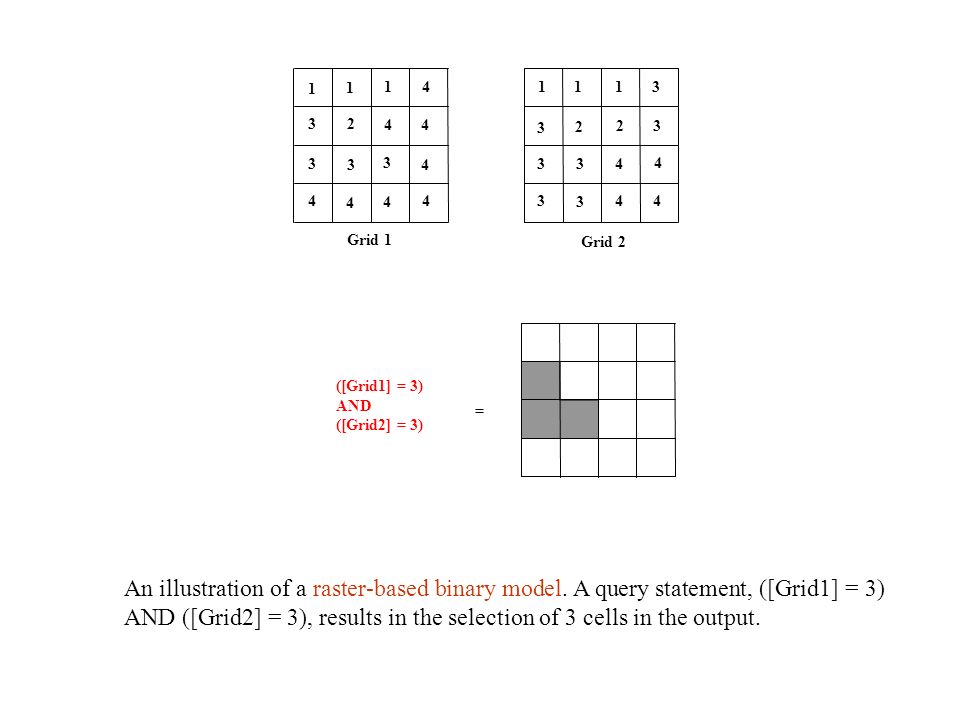 | 1 | 1 | 1 | 4 |
|---|---|---|---|
| 3 | 2 | 4 | 4 |
| 3 | 3 | 3 | 4 |
| 4 | 4 | 4 | 4 |

Grid 1

| 1 | 1 | 1 | 3 |
|---|---|---|---|
| 3 | 2 | 2 | 3 |
| 3 | 3 | 4 | 4 |
| 3 | 3 | 4 | 4 |

Grid 2

([Grid1] = 3)
AND
([Grid2] = 3)

=

An illustration of a raster-based binary model. A query statement, ([Grid1] = 3) AND ([Grid2] = 3), results in the selection of 3 cells in the output.